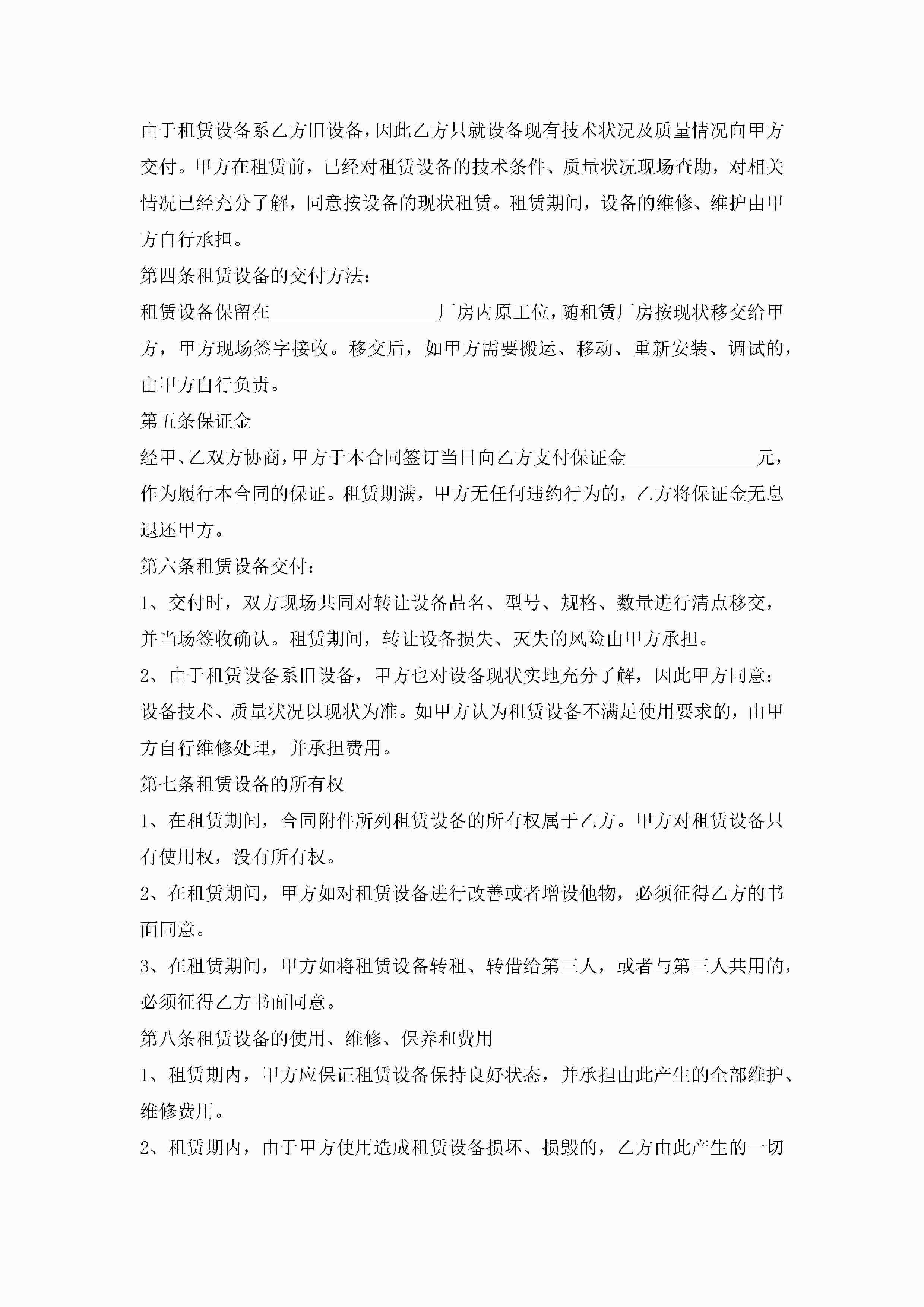 由于租赁设备系乙方旧设备，因此乙方只就设备现有技术状况及质量情况向甲方交付。甲方在租赁前，已经对租赁设备的技术条件、质量状况现场查勘，对相关情况已经充分了解，同意按设备的现状租赁。租赁期间，设备的维修、维护由甲方自行承担。

第四条租赁设备的交付方法：

租赁设备保留在__________________厂房内原工位，随租赁厂房按现状移交给甲方，甲方现场签字接收。移交后，如甲方需要搬运、移动、重新安装、调试的，由甲方自行负责。

第五条保证金

经甲、乙双方协商，甲方于本合同签订当日向乙方支付保证金______________元，作为履行本合同的保证。租赁期满，甲方无任何违约行为的，乙方将保证金无息退还甲方。

第六条租赁设备交付：

1、交付时，双方现场共同对转让设备品名、型号、规格、数量进行清点移交，并当场签收确认。租赁期间，转让设备损失、灭失的风险由甲方承担。

2、由于租赁设备系旧设备，甲方也对设备现状实地充分了解，因此甲方同意：设备技术、质量状况以现状为准。如甲方认为租赁设备不满足使用要求的，由甲方自行维修处理，并承担费用。

第七条租赁设备的所有权

1、在租赁期间，合同附件所列租赁设备的所有权属于乙方。甲方对租赁设备只有使用权，没有所有权。

2、在租赁期间，甲方如对租赁设备进行改善或者增设他物，必须征得乙方的书面同意。

3、在租赁期间，甲方如将租赁设备转租、转借给第三人，或者与第三人共用的，必须征得乙方书面同意。

第八条租赁设备的使用、维修、保养和费用

1、租赁期内，甲方应保证租赁设备保持良好状态，并承担由此产生的全部维护、维修费用。

2、租赁期内，由于甲方使用造成租赁设备损坏、损毁的，乙方由此产生的一切